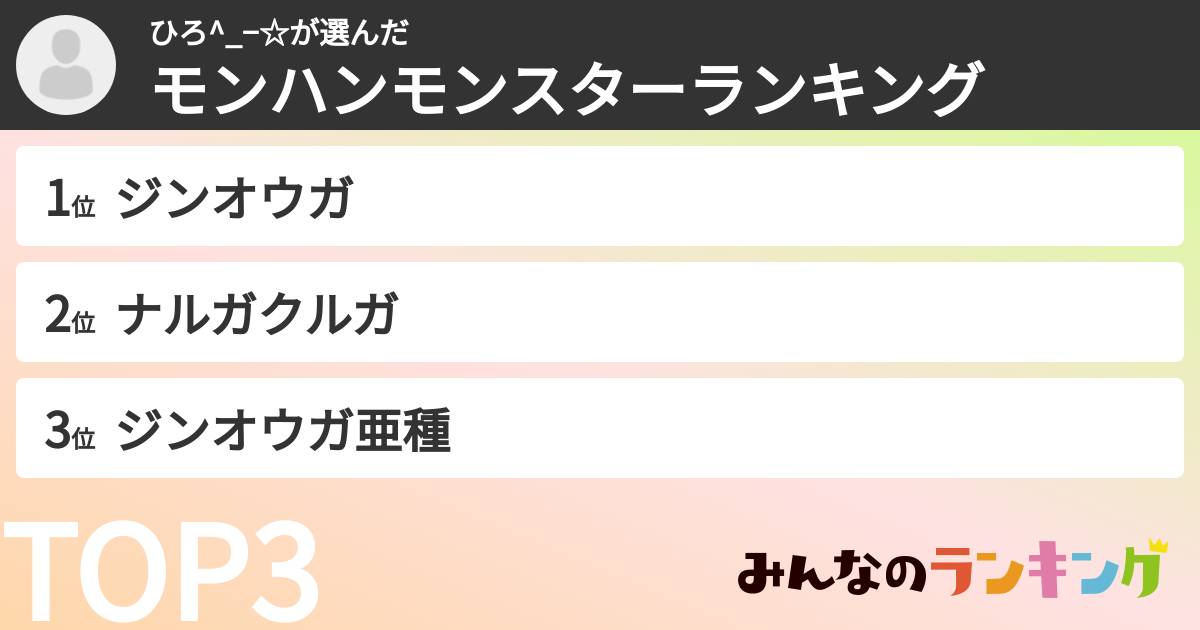 ひろ^_−☆が選んだ
モンハンモンスターランキング

1位 ジンオウガ

2位 ナルガクルガ

3位 ジンオウガ亜種

TOP3

みんなのランキング